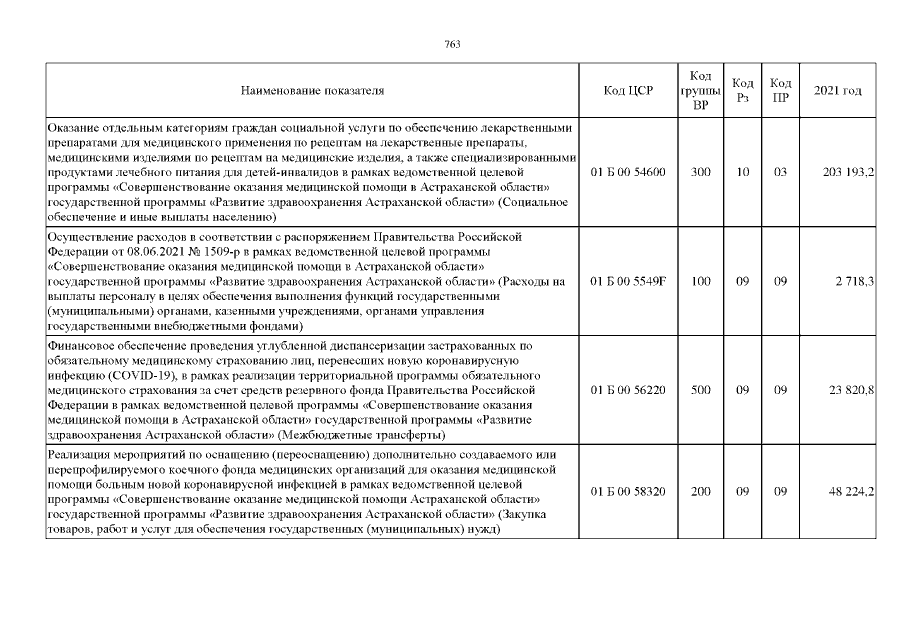 763

| Наименование показателя | Код ЦСР | Код группы ВР | Код Рз | Код ПР | 2021 год |
|---|---|---|---|---|---|
| Оказание отдельным категориям граждан социальной услуги по обеспечению лекарственными препаратами для медицинского применения по рецептам на лекарственные препараты, медицинскими изделиями по рецептам на медицинские изделия, а также специализированными продуктами лечебного питания для детей-инвалидов в рамках ведомственной целевой программы «Совершенствование оказания медицинской помощи в Астраханской области» государственной программы «Развитие здравоохранения Астраханской области» (Социальное обеспечение и иные выплаты населению) | 01 Б 00 54600 | 300 | 10 | 03 | 203 193,2 |
| Осуществление расходов в соответствии с распоряжением Правительства Российской Федерации от 08.06.2021 № 1509-р в рамках ведомственной целевой программы «Совершенствование оказания медицинской помощи в Астраханской области» государственной программы «Развитие здравоохранения Астраханской области» (Расходы на выплаты персоналу в целях обеспечения выполнения функций государственными (муниципальными) органами, казенными учреждениями, органами управления государственными внебюджетными фондами) | 01 Б 00 5549F | 100 | 09 | 09 | 2 718,3 |
| Финансовое обеспечение проведения углубленной диспансеризации застрахованных по обязательному медицинскому страхованию лиц, перенесших новую коронавирусную инфекцию (COVID-19), в рамках реализации территориальной программы обязательного медицинского страхования за счет средств резервного фонда Правительства Российской Федерации в рамках ведомственной целевой программы «Совершенствование оказания медицинской помощи в Астраханской области» государственной программы «Развитие здравоохранения Астраханской области» (Межбюджетные трансферты) | 01 Б 00 56220 | 500 | 09 | 09 | 23 820,8 |
| Реализация мероприятий по оснащению (переоснащению) дополнительно создаваемого или перепрофилируемого коечного фонда медицинских организаций для оказания медицинской помощи больным новой коронавирусной инфекцией в рамках ведомственной целевой программы «Совершенствование оказание медицинской помощи Астраханской области» государственной программы «Развитие здравоохранения Астраханской области» (Закупка товаров, работ и услуг для обеспечения государственных (муниципальных) нужд) | 01 Б 00 58320 | 200 | 09 | 09 | 48 224,2 |